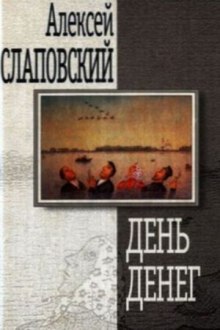 Алексей
СЛАПОВСКИЙ

ДЕНЬ
ДЕНЕГ